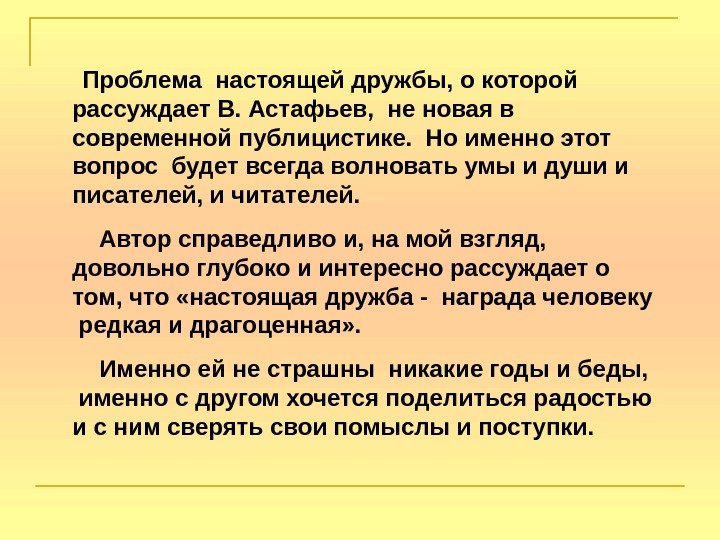 Проблема настоящей дружбы, о которой рассуждает В. Астафьев, не новая в современной публицистике. Но именно этот вопрос будет всегда волновать умы и души и писателей, и читателей.

Автор справедливо и, на мой взгляд, довольно глубоко и интересно рассуждает о том, что «настоящая дружба - награда человеку редкая и драгоценная».

Именно ей не страшны никакие годы и беды, именно с другом хочется поделиться радостью и с ним сверять свои помыслы и поступки.